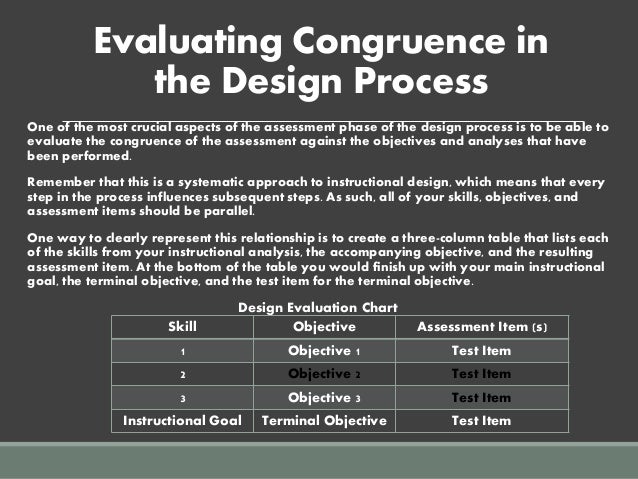 Evaluating Congruence in the Design Process

One of the most crucial aspects of the assessment phase of the design process is to be able to evaluate the congruence of the assessment against the objectives and analyses that have been performed.

Remember that this is a systematic approach to instructional design, which means that every step in the process influences subsequent steps. As such, all of your skills, objectives, and assessment items should be parallel.

One way to clearly represent this relationship is to create a three-column table that lists each of the skills from your instructional analysis, the accompanying objective, and the resulting assessment item. At the bottom of the table you would finish up with your main instructional goal, the terminal objective, and the test item for the terminal objective.

Design Evaluation Chart

| Skill | Objective | Assessment Item (s) |
|---|---|---|
| 1 | Objective 1 | Test Item |
| 2 | Objective 2 | Test Item |
| 3 | Objective 3 | Test Item |
| Instructional Goal | Terminal Objective | Test Item |